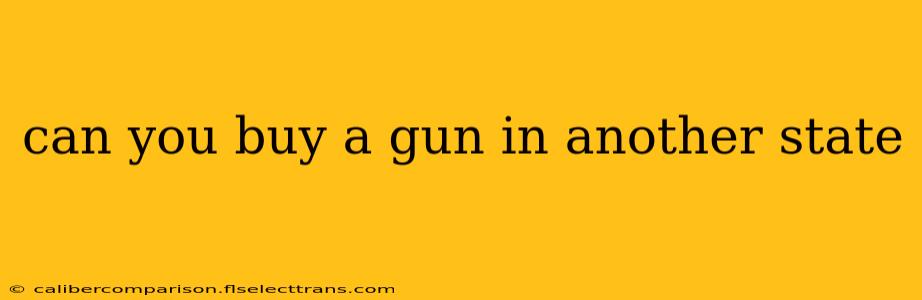 can you buy a gun in another state

© calibercomparison.flselecttrans.com